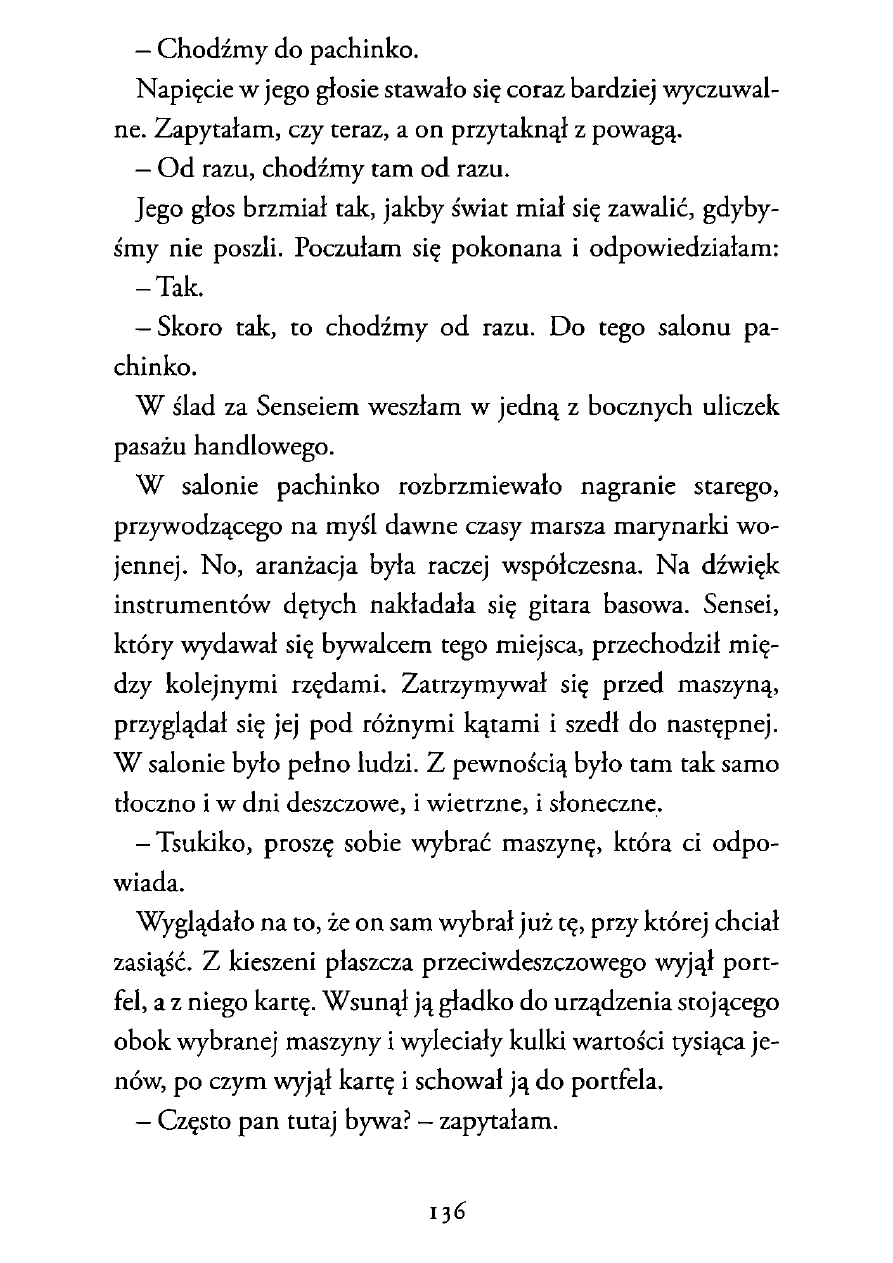 – Chodźmy do pachinko.

Napięcie w jego głosie stawało się coraz bardziej wyczuwalne. Zapytałam, czy teraz, a on przytaknął z powagą.

– Od razu, chodźmy tam od razu.

Jego głos brzmiał tak, jakby świat miał się zawalić, gdybyśmy nie poszli. Poczułam się pokonana i odpowiedziałam:

– Tak.

– Skoro tak, to chodźmy od razu. Do tego salonu pachinko.

W ślad za Senseiem weszłam w jedną z bocznych uliczek pasażu handlowego.

W salonie pachinko rozbrzmiewało nagranie starego, przywodzącego na myśl dawne czasy marsza marynarki wojennej. No, aranżacja była raczej współczesna. Na dźwięk instrumentów dętych nakładała się gitara basowa. Sensei, który wydawał się bywalcem tego miejsca, przechodził między kolejnymi rzędami. Zatrzymywał się przed maszyną, przyglądał się jej pod różnymi kątami i szedł do następnej. W salonie było pełno ludzi. Z pewnością było tam tak samo tłoczno i w dni deszczowe, i wietrzne, i słoneczne.

– Tsukiko, proszę sobie wybrać maszynę, która ci odpowiada.

Wyglądało na to, że on sam wybrał już tę, przy której chciał zasiąść. Z kieszeni płaszcza przeciwdeszczowego wyjął portfel, a z niego kartę. Wsunął ją gładko do urządzenia stojącego obok wybranej maszyny i wyleciały kulki wartości tysiąca jenów, po czym wyjął kartę i schował ją do portfela.

– Często pan tutaj bywa? – zapytałam.

136